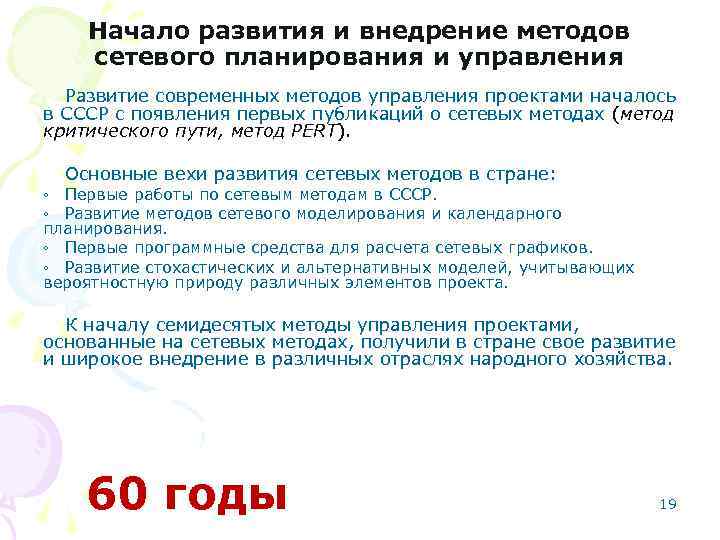 Начало развития и внедрение методов сетевого планирования и управления

Развитие современных методов управления проектами началось в СССР с появления первых публикаций о сетевых методах (метод критического пути, метод PERT).

Основные вехи развития сетевых методов в стране:
◦ Первые работы по сетевым методам в СССР.
◦ Развитие методов сетевого моделирования и календарного планирования.
◦ Первые программные средства для расчета сетевых графиков.
◦ Развитие стохастических и альтернативных моделей, учитывающих вероятностную природу различных элементов проекта.

К началу семидесятых методы управления проектами, основанные на сетевых методах, получили в стране свое развитие и широкое внедрение в различных отраслях народного хозяйства.

60 годы

19